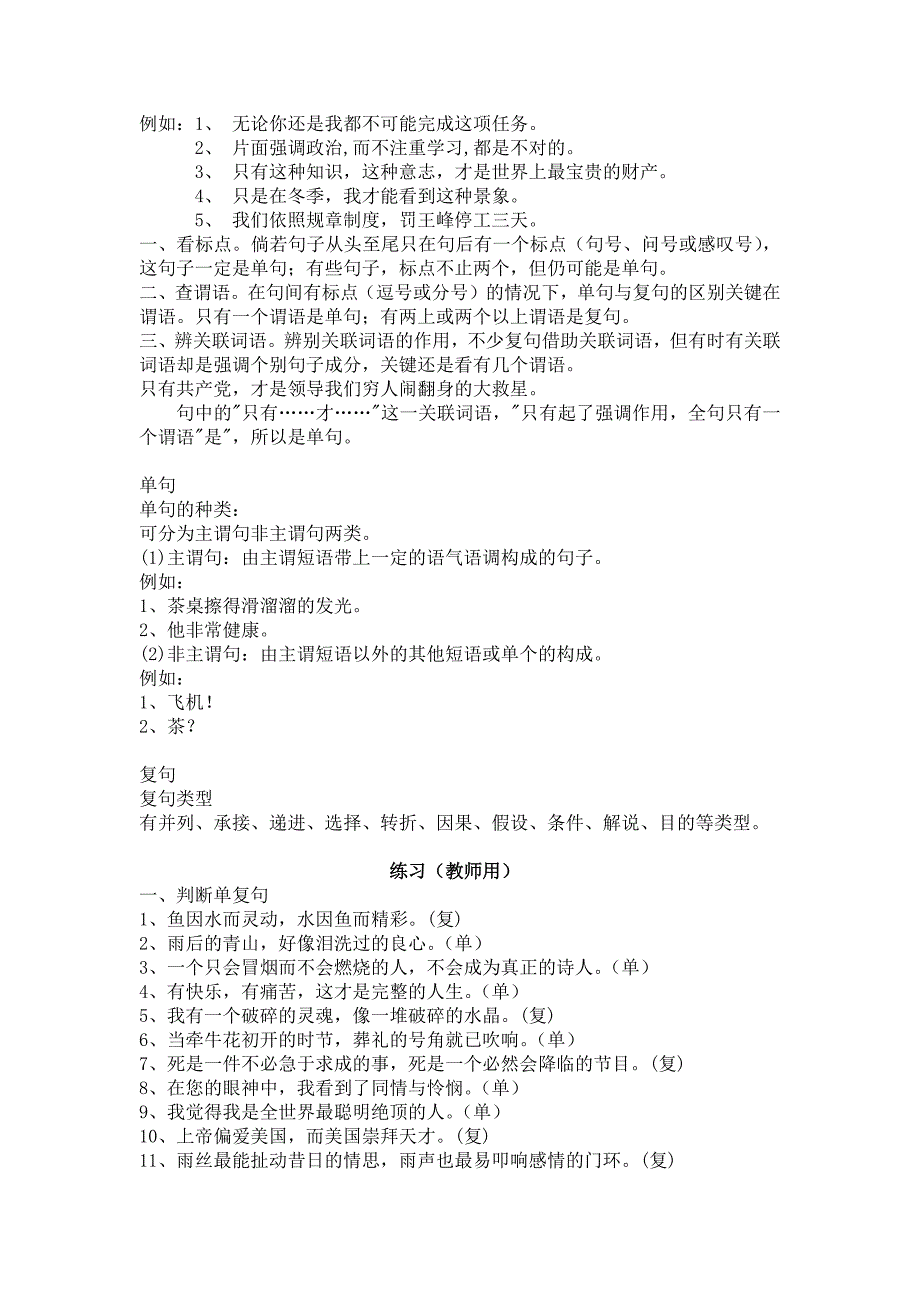 例如：1、 无论你还是我都不可能完成这项任务。
2、 片面强调政治,而不注重学习,都是不对的。
3、 只有这种知识，这种意志，才是世界上最宝贵的财产。
4、 只是在冬季，我才能看到这种景象。
5、 我们依照规章制度，罚王峰停工三天。
一、看标点。倘若句子从头至尾只在句后有一个标点（句号、问号或感叹号），这句子一定是单句；有些句子，标点不止两个，但仍可能是单句。
二、查谓语。在句间有标点（逗号或分号）的情况下，单句与复句的区别关键在谓语。只有一个谓语是单句；有两上或两个以上谓语是复句。
三、辨关联词语。辨别关联词语的作用，不少复句借助关联词语，但有时有关联词语却是强调个别句子成分，关键还是看有几个谓语。
只有共产党，才是领导我们穷人闹翻身的大救星。
句中的"只有……才……"这一关联词语，"只有起了强调作用，全句只有一个谓语"是"，所以是单句。

单句
单句的种类：
可分为主谓句非主谓句两类。
(1)主谓句：由主谓短语带上一定的语气语调构成的句子。
例如：
1、茶桌擦得滑溜溜的发光。
2、他非常健康。
(2)非主谓句：由主谓短语以外的其他短语或单个的构成。
例如：
1、飞机！
2、茶？

复句
复句类型
有并列、承接、递进、选择、转折、因果、假设、条件、解说、目的等类型。

练习（教师用）
一、判断单复句
1、鱼因水而灵动，水因鱼而精彩。(复)
2、雨后的青山，好像泪洗过的良心。(单)
3、一个只会冒烟而不会燃烧的人，不会成为真正的诗人。(单)
4、有快乐，有痛苦，这才是完整的人生。(单)
5、我有一个破碎的灵魂，像一堆破碎的水晶。(复)
6、当牵牛花初开的时节，葬礼的号角就已吹响。(单)
7、死是一件不必急于求成的事，死是一个必然会降临的节目。(复)
8、在您的眼神中，我看到了同情与怜悯。(单)
9、我觉得我是全世界最聪明绝顶的人。(单)
10、上帝偏爱美国，而美国崇拜天才。(复)
11、雨丝最能扯动昔日的情思，雨声也最易叩响感情的门环。(复)